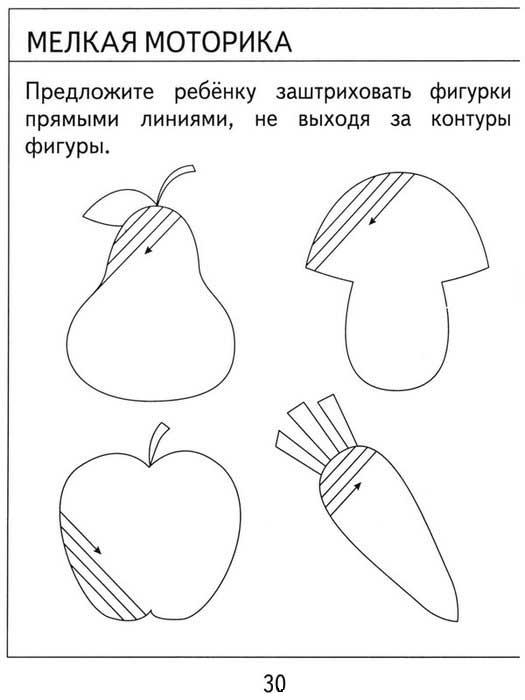 МЕЛКАЯ МОТОРИКА

Предложите ребёнку заштриховать фигурки прямыми линиями, не выходя за контуры фигуры.

30